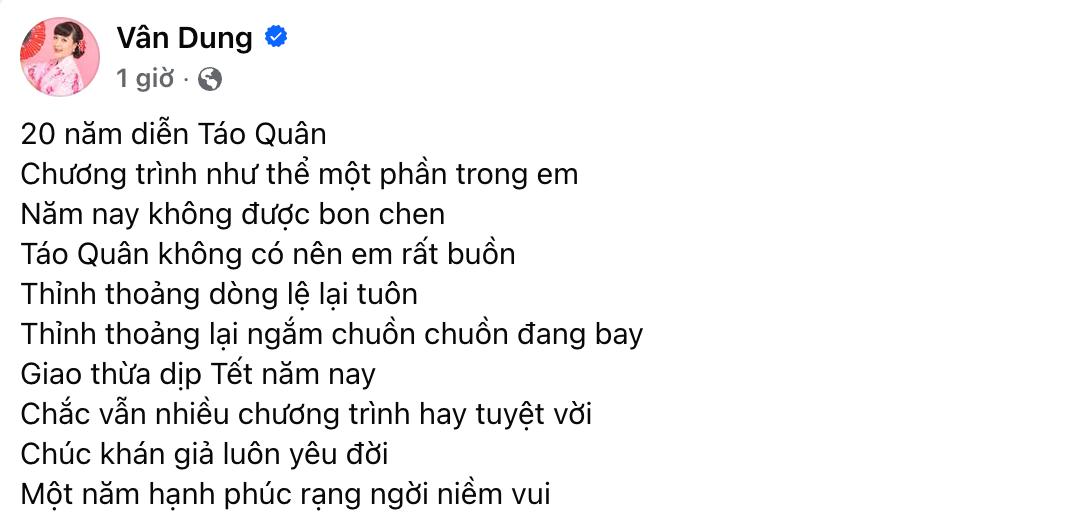 Vân Dung
1 giờ ·

20 năm diễn Táo Quân
Chương trình như thể một phần trong em
Năm nay không được bon chen
Táo Quân không có nên em rất buồn
Thỉnh thoảng dòng lệ lại tuôn
Thỉnh thoảng lại ngắm chuồn chuồn đang bay
Giao thừa dịp Tết năm nay
Chắc vẫn nhiều chương trình hay tuyệt vời
Chúc khán giả luôn yêu đời
Một năm hạnh phúc rạng ngời niềm vui